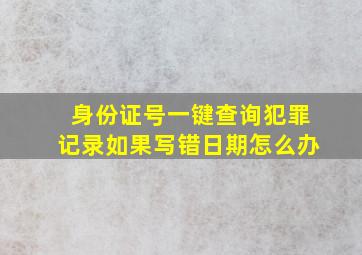 身份证号一键查询犯罪记录如果写错日期怎么办